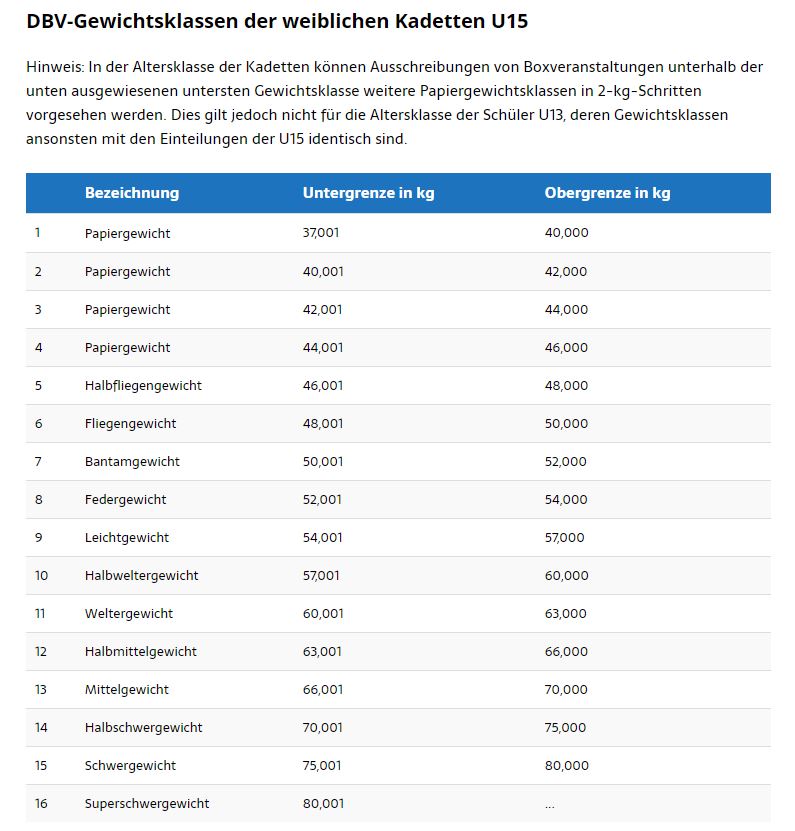 DBV-Gewichtsklassen der weiblichen Kadetten U15

Hinweis: In der Altersklasse der Kadetten können Ausschreibungen von Boxveranstaltungen unterhalb der unten ausgewiesenen untersten Gewichtsklasse weitere Papiergewichtsklassen in 2-kg-Schritten vorgesehen werden. Dies gilt jedoch nicht für die Altersklasse der Schüler U13, deren Gewichtsklassen ansonsten mit den Einteilungen der U15 identisch sind.

| | Bezeichnung | Untergrenze in kg | Obergrenze in kg |
|---|---|---|---|
| 1 | Papiergewicht | 37,001 | 40,000 |
| 2 | Papiergewicht | 40,001 | 42,000 |
| 3 | Papiergewicht | 42,001 | 44,000 |
| 4 | Papiergewicht | 44,001 | 46,000 |
| 5 | Halbfliegengewicht | 46,001 | 48,000 |
| 6 | Fliegengewicht | 48,001 | 50,000 |
| 7 | Bantamgewicht | 50,001 | 52,000 |
| 8 | Federgewicht | 52,001 | 54,000 |
| 9 | Leichtgewicht | 54,001 | 57,000 |
| 10 | Halbweltergewicht | 57,001 | 60,000 |
| 11 | Weltergewicht | 60,001 | 63,000 |
| 12 | Halbmittelgewicht | 63,001 | 66,000 |
| 13 | Mittelgewicht | 66,001 | 70,000 |
| 14 | Halbschwergewicht | 70,001 | 75,000 |
| 15 | Schwergewicht | 75,001 | 80,000 |
| 16 | Superschwergewicht | 80,001 | ... |